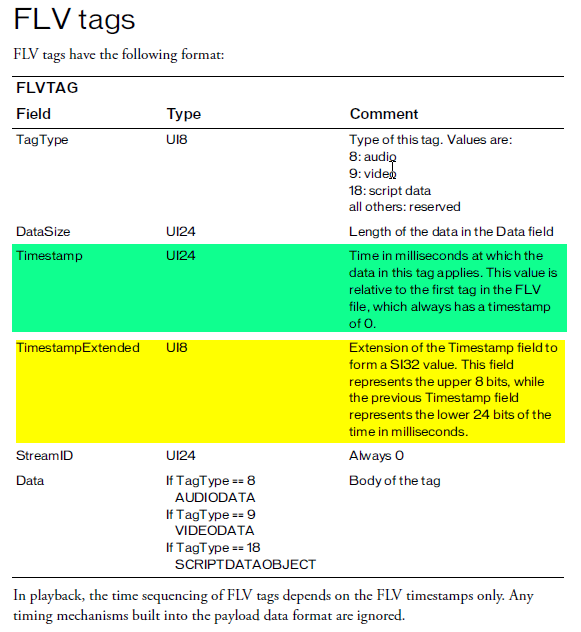 FLV tags

FLV tags have the following format:

FLVTAG

| Field | Type | Comment |
|---|---|---|
| TagType | UI8 | Type of this tag. Values are: 8: audio 9: video 18: script data all others: reserved |
| DataSize | UI24 | Length of the data in the Data field |
| Timestamp | UI24 | Time in milliseconds at which the data in this tag applies. This value is relative to the first tag in the FLV file, which always has a timestamp of 0. |
| TimestampExtended | UI8 | Extension of the Timestamp field to form a SI32 value. This field represents the upper 8 bits, while the previous Timestamp field represents the lower 24 bits of the time in milliseconds. |
| StreamID | UI24 | Always 0 |
| Data | If TagType == 8 AUDIODATA If TagType == 9 VIDEODATA If TagType == 18 SCRIPTDATAOBJECT | Body of the tag |

In playback, the time sequencing of FLV tags depends on the FLV timestamps only. Any timing mechanisms built into the payload data format are ignored.